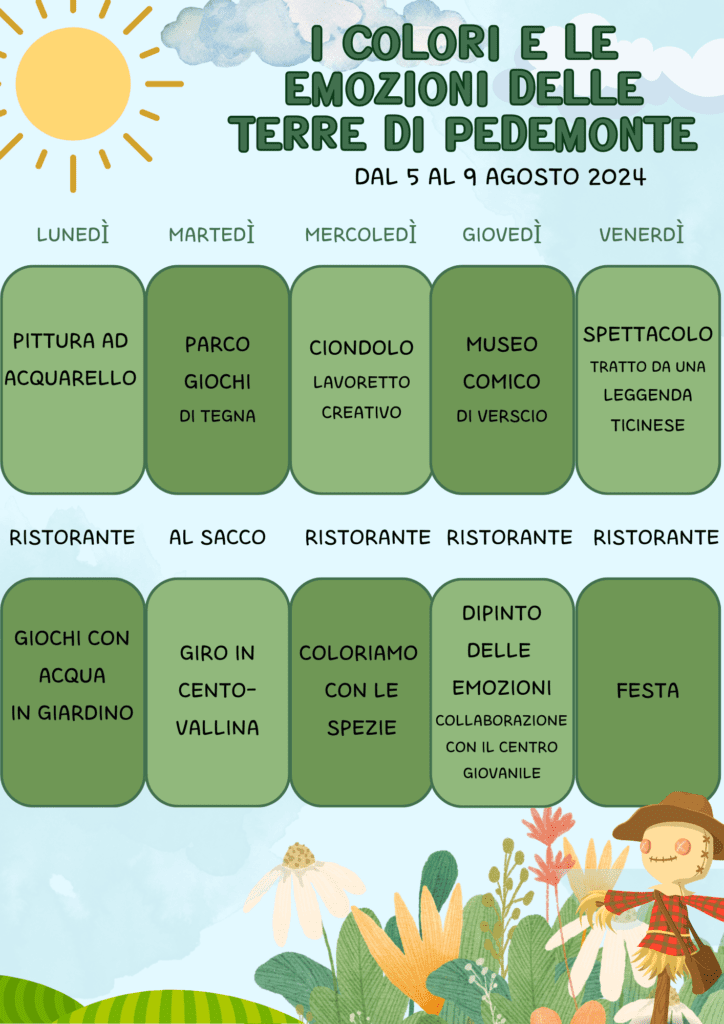 I COLORI E LE EMOZIONI DELLE TERRE DI PEDEMONTE

DAL 5 AL 9 AGOSTO 2024

| LUNEDÌ | MARTEDÌ | MERCOLEDÌ | GIOVEDÌ | VENERDÌ |
|---|---|---|---|---|
| PITTURA AD ACQUARELLO | PARCO GIOCHI DI TEGNA | CIONDOLO LAVORETTO CREATIVO | MUSEO COMICO DI VERSCIO | SPETTACOLO TRATTO DA UNA LEGGENDA TICINESE |
| RISTORANTE | AL SACCO | RISTORANTE | RISTORANTE | RISTORANTE |
| GIOCHI CON ACQUA IN GIARDINO | GIRO IN CENTO-VALLINA | COLORIAMO CON LE SPEZIE | DIPINTO DELLE EMOZIONI COLLABORAZIONE CON IL CENTRO GIOVANILE | FESTA |